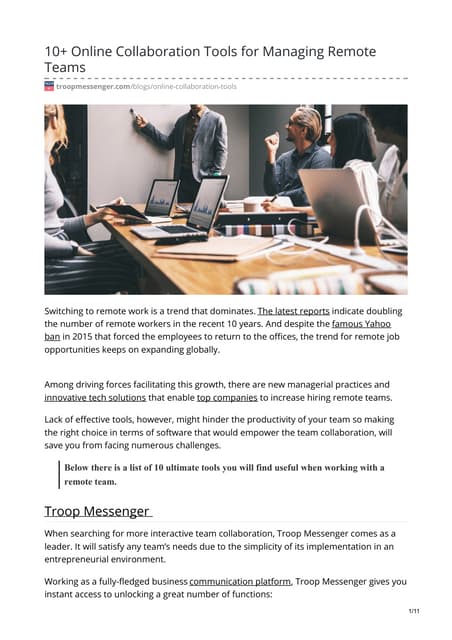 10+ Online Collaboration Tools for Managing Remote Teams

troopmessenger.com/blogs/online-collaboration-tools

Switching to remote work is a trend that dominates. The latest reports indicate doubling the number of remote workers in the recent 10 years. And despite the famous Yahoo ban in 2015 that forced the employees to return to the offices, the trend for remote job opportunities keeps on expanding globally.

Among driving forces facilitating this growth, there are new managerial practices and innovative tech solutions that enable top companies to increase hiring remote teams.

Lack of effective tools, however, might hinder the productivity of your team so making the right choice in terms of software that would empower the team collaboration, will save you from facing numerous challenges.

Below there is a list of 10 ultimate tools you will find useful when working with a remote team.

Troop Messenger

When searching for more interactive team collaboration, Troop Messenger comes as a leader. It will satisfy any team's needs due to the simplicity of its implementation in an entrepreneurial environment.

Working as a fully-fledged business communication platform, Troop Messenger gives you instant access to unlocking a great number of functions:

1/11